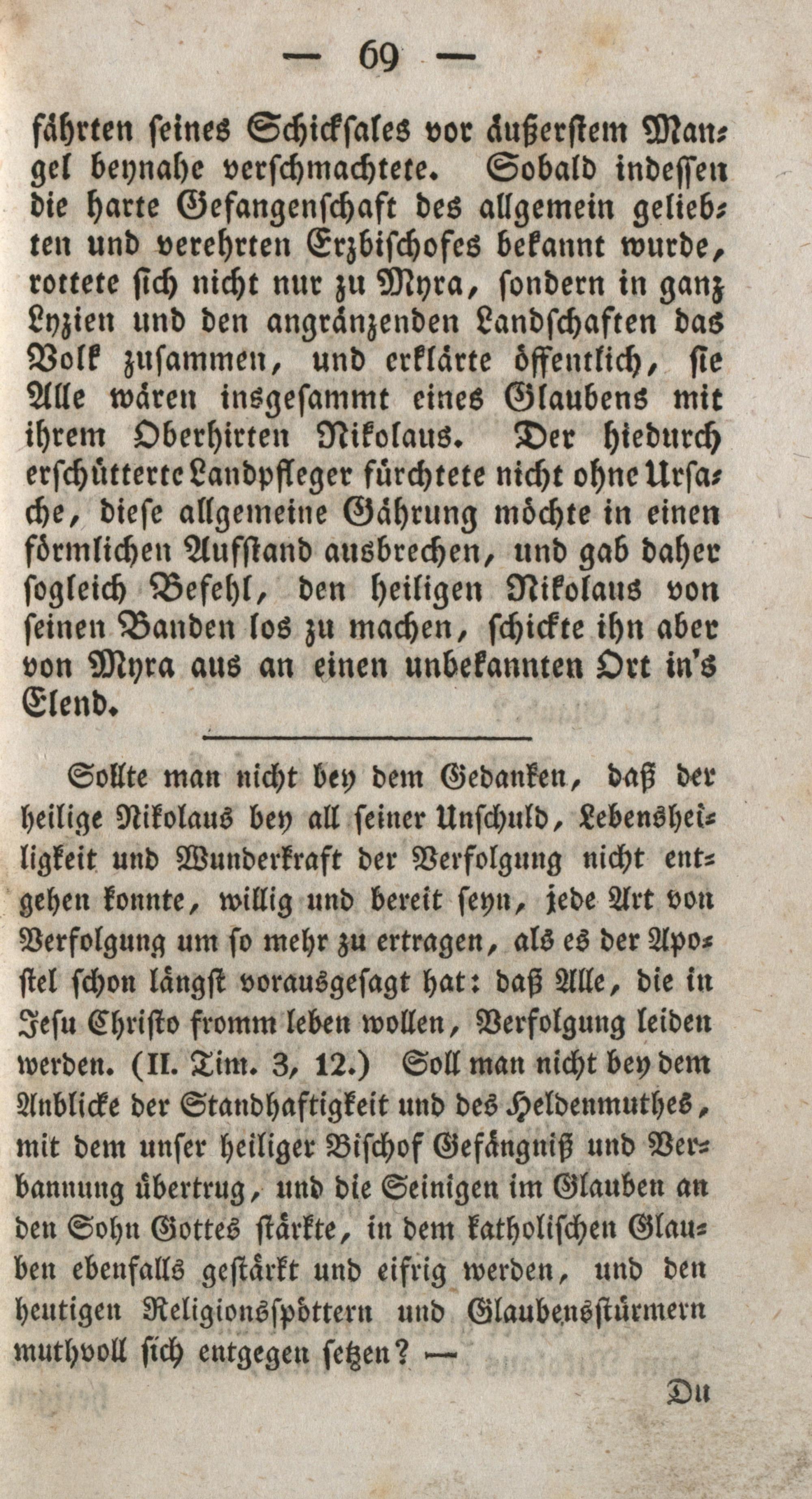 — 69 —

fährten seines Schicksales vor äußerstem Mangel beynahe verschmachtete. Sobald indessen die harte Gefangenschaft des allgemein geliebten und verehrten Erzbischofes bekannt wurde, rottete sich nicht nur zu Myra, sondern in ganz Lyzien und den angränzenden Landschaften das Volk zusammen, und erklärte öffentlich, sie Alle wären insgesammt eines Glaubens mit ihrem Oberhirten Nikolaus. Der hiedurch erschütterte Landpfleger fürchtete nicht ohne Ursache, diese allgemeine Gährung möchte in einen förmlichen Aufstand ausbrechen, und gab daher sogleich Befehl, den heiligen Nikolaus von seinen Banden los zu machen, schickte ihn aber von Myra aus an einen unbekannten Ort in's Elend.

Sollte man nicht bey dem Gedanken, daß der heilige Nikolaus bey all seiner Unschuld, Lebensheiligkeit und Wunderkraft der Verfolgung nicht entgehen konnte, willig und bereit seyn, jede Art von Verfolgung um so mehr zu ertragen, als es der Apostel schon längst vorausgesagt hat: daß Alle, die in Jesu Christo fromm leben wollen, Verfolgung leiden werden. (II. Tim. 3, 12.) Soll man nicht bey dem Anblicke der Standhaftigkeit und des Heldenmuthes, mit dem unser heiliger Bischof Gefängniß und Verbannung übertrug, und die Seinigen im Glauben an den Sohn Gottes stärkte, in dem katholischen Glauben ebenfalls gestärkt und eifrig werden, und den heutigen Religionsspöttern und Glaubensstürmern muthvoll sich entgegen setzen? —

Du